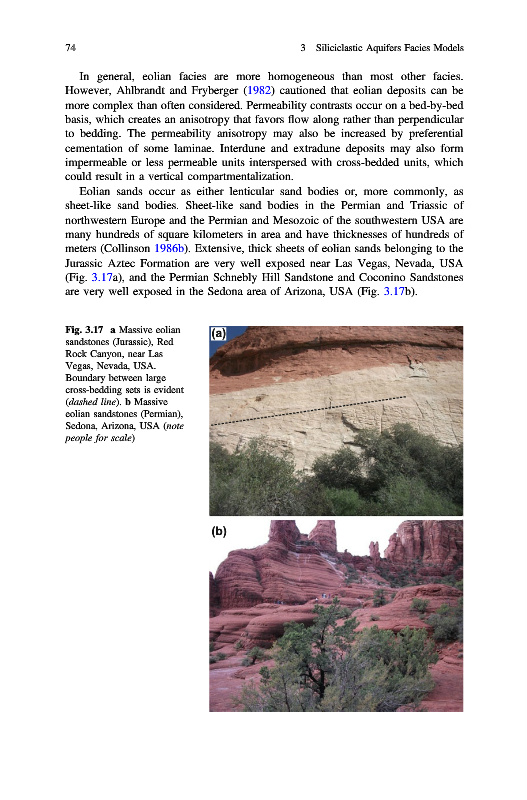 74

3 Siliciclastic Aquifers Facies Models

In general, eolian facies are more homogeneous than most other facies. However, Ahlbrandt and Fryberger (1982) cautioned that eolian deposits can be more complex than often considered. Permeability contrasts occur on a bed-by-bed basis, which creates an anisotropy that favors flow along rather than perpendicular to bedding. The permeability anisotropy may also be increased by preferential cementation of some laminae. Interdune and extradune deposits may also form impermeable or less permeable units interspersed with cross-bedded units, which could result in a vertical compartmentalization.

Eolian sands occur as either lenticular sand bodies or, more commonly, as sheet-like sand bodies. Sheet-like sand bodies in the Permian and Triassic of northwestern Europe and the Permian and Mesozoic of the southwestern USA are many hundreds of square kilometers in area and have thicknesses of hundreds of meters (Collinson 1986b). Extensive, thick sheets of eolian sands belonging to the Jurassic Aztec Formation are very well exposed near Las Vegas, Nevada, USA (Fig. 3.17a), and the Permian Schnebly Hill Sandstone and Coconino Sandstones are very well exposed in the Sedona area of Arizona, USA (Fig. 3.17b).

Fig. 3.17 a Massive eolian sandstones (Jurassic), Red Rock Canyon, near Las Vegas, Nevada, USA. Boundary between large cross-bedding sets is evident (dashed line). b Massive eolian sandstones (Permian), Sedona, Arizona, USA (note people for scale)

(a)

(b)